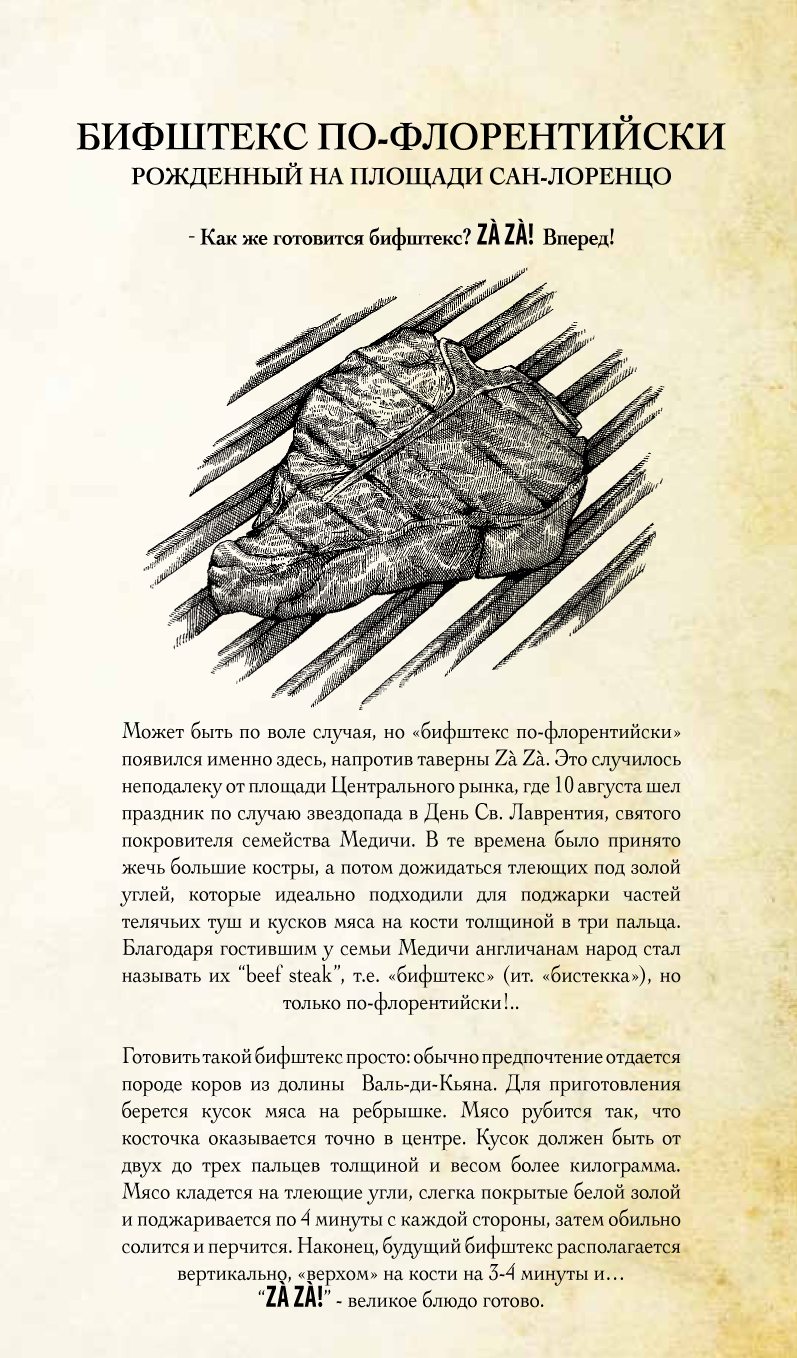 БИФШТЕКС ПО-ФЛОРЕНТИЙСКИ
РОЖДЕННЫЙ НА ПЛОЩАДИ САН-ЛОРЕНЦО

- Как же готовится бифштекс? ZÀ ZÀ! Вперед!

Может быть по воле случая, но «бифштекс по-флорентийски» появился именно здесь, напротив таверны Zà Zà. Это случилось неподалеку от площади Центрального рынка, где 10 августа шел праздник по случаю звездопада в День Св. Лаврентия, святого покровителя семейства Медичи. В те времена было принято жечь большие костры, а потом дожидаться тлеющих под золой углей, которые идеально подходили для поджарки частей телячьих туш и кусков мяса на кости толщиной в три пальца. Благодаря гостившим у семьи Медичи англичанам народ стал называть их "beef steak", т.е. «бифштекс» (ит. «бистекка»), но только по-флорентийски!..

Готовить такой бифштекс просто: обычно предпочтение отдается породе коров из долины Валь-ди-Кьяна. Для приготовления берется кусок мяса на ребрышке. Мясо рубится так, что косточка оказывается точно в центре. Кусок должен быть от двух до трех пальцев толщиной и весом более килограмма. Мясо кладется на тлеющие угли, слегка покрытые белой золой и поджаривается по 4 минуты с каждой стороны, затем обильно солится и перчится. Наконец, будущий бифштекс располагается вертикально, «верхом» на кости на 3-4 минуты и...
"ZÀ ZÀ!" - великое блюдо готово.